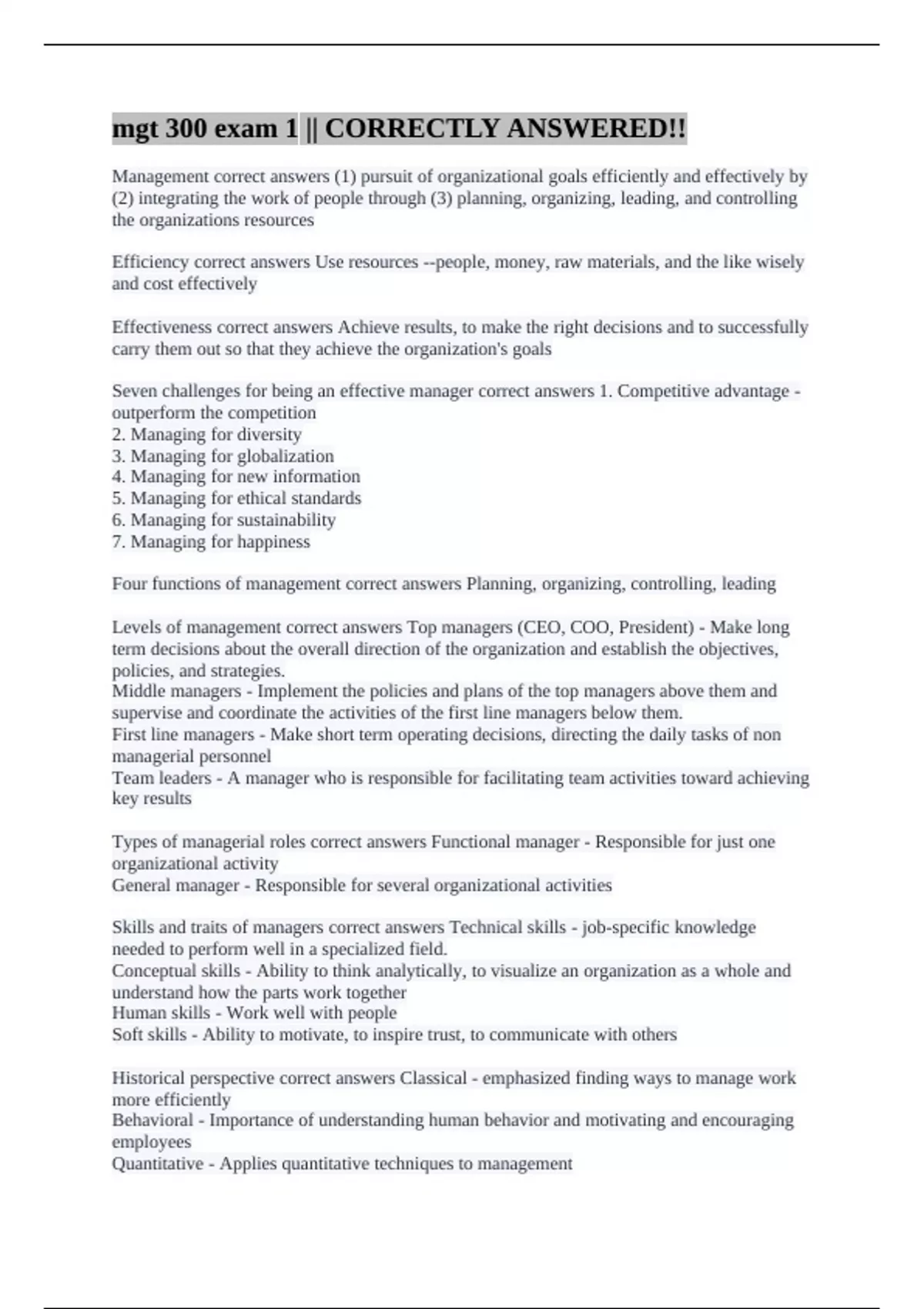 mgt 300 exam 1 || CORRECTLY ANSWERED!!

Management correct answers (1) pursuit of organizational goals efficiently and effectively by (2) integrating the work of people through (3) planning, organizing, leading, and controlling the organizations resources

Efficiency correct answers Use resources --people, money, raw materials, and the like wisely and cost effectively

Effectiveness correct answers Achieve results, to make the right decisions and to successfully carry them out so that they achieve the organization's goals

Seven challenges for being an effective manager correct answers 1. Competitive advantage - outperform the competition
2. Managing for diversity
3. Managing for globalization
4. Managing for new information
5. Managing for ethical standards
6. Managing for sustainability
7. Managing for happiness

Four functions of management correct answers Planning, organizing, controlling, leading

Levels of management correct answers Top managers (CEO, COO, President) - Make long term decisions about the overall direction of the organization and establish the objectives, policies, and strategies.
Middle managers - Implement the policies and plans of the top managers above them and supervise and coordinate the activities of the first line managers below them.
First line managers - Make short term operating decisions, directing the daily tasks of non managerial personnel
Team leaders - A manager who is responsible for facilitating team activities toward achieving key results

Types of managerial roles correct answers Functional manager - Responsible for just one organizational activity
General manager - Responsible for several organizational activities

Skills and traits of managers correct answers Technical skills - job-specific knowledge needed to perform well in a specialized field.
Conceptual skills - Ability to think analytically, to visualize an organization as a whole and understand how the parts work together
Human skills - Work well with people
Soft skills - Ability to motivate, to inspire trust, to communicate with others

Historical perspective correct answers Classical - emphasized finding ways to manage work more efficiently
Behavioral - Importance of understanding human behavior and motivating and encouraging employees
Quantitative - Applies quantitative techniques to management